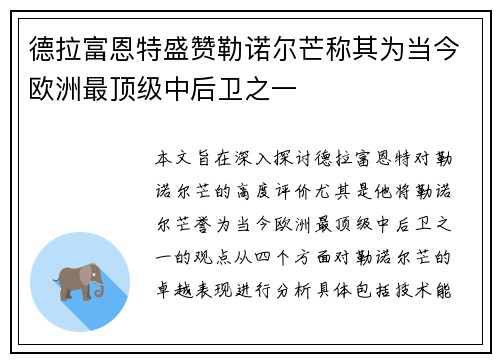 德拉富恩特盛赞勒诺尔芒称其为当今欧洲最顶级中后卫之一

本文旨在深入探讨德拉富恩特对勒诺尔芒的高度评价尤其是他将勒诺尔芒誉为当今欧洲最顶级中后卫之一的观点从四个方面对勒诺尔芒的卓越表现进行分析具体包括技术能